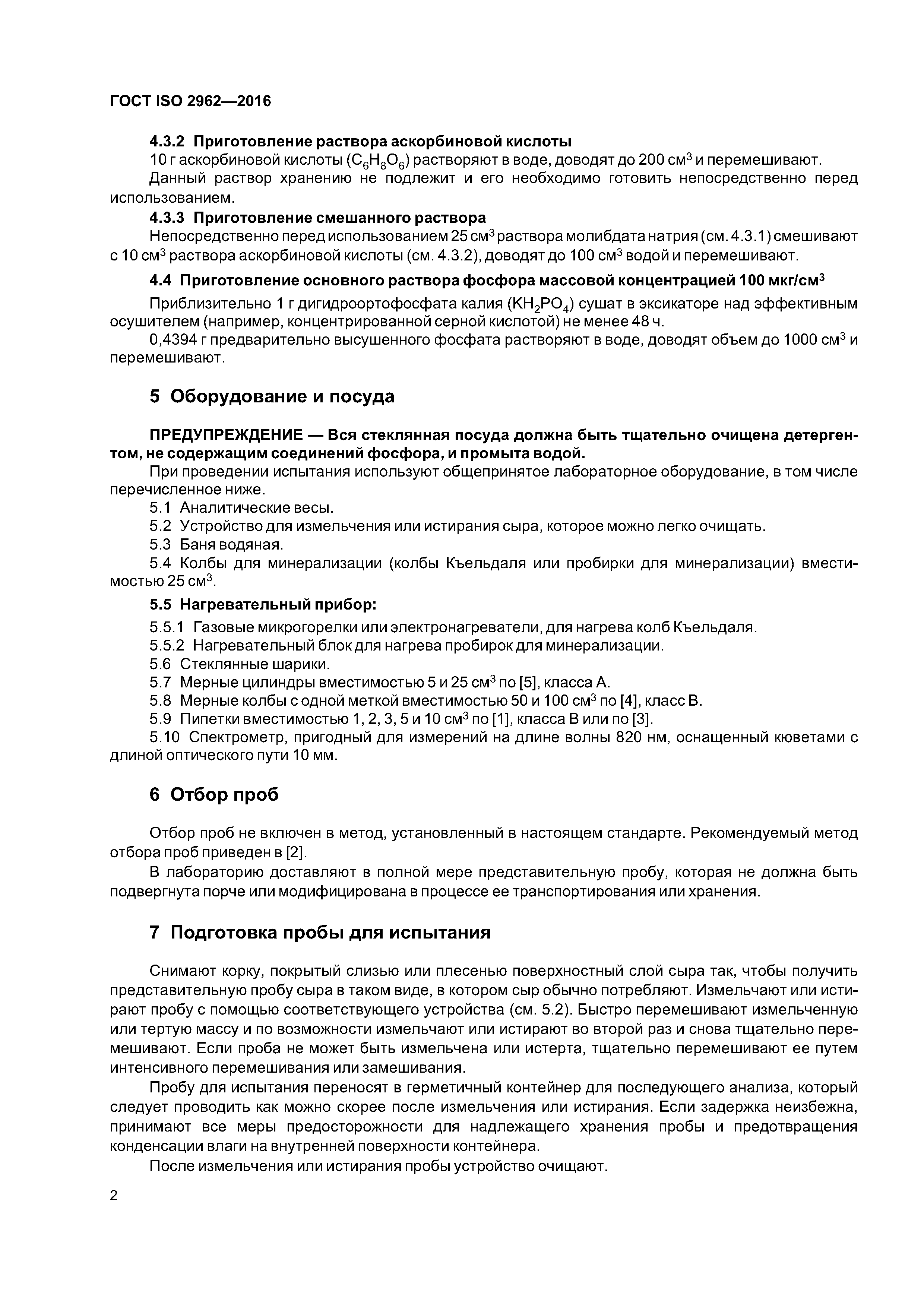 ГОСТ ISO 2962—2016

4.3.2 Приготовление раствора аскорбиновой кислоты

10 г аскорбиновой кислоты ($C_6H_8O_6$) растворяют в воде, доводят до 200 см$^3$ и перемешивают.

Данный раствор хранению не подлежит и его необходимо готовить непосредственно перед использованием.

4.3.3 Приготовление смешанного раствора

Непосредственно перед использованием 25 см$^3$ раствора молибдата натрия (см. 4.3.1) смешивают с 10 см$^3$ раствора аскорбиновой кислоты (см. 4.3.2), доводят до 100 см$^3$ водой и перемешивают.

4.4 Приготовление основного раствора фосфора массовой концентрацией 100 мкг/см$^3$

Приблизительно 1 г дигидроортофосфата калия ($KH_2PO_4$) сушат в эксикаторе над эффективным осушителем (например, концентрированной серной кислотой) не менее 48 ч.

0,4394 г предварительно высушенного фосфата растворяют в воде, доводят объем до 1000 см$^3$ и перемешивают.

5 Оборудование и посуда

ПРЕДУПРЕЖДЕНИЕ — Вся стеклянная посуда должна быть тщательно очищена детергентом, не содержащим соединений фосфора, и промыта водой.

При проведении испытания используют общепринятое лабораторное оборудование, в том числе перечисленное ниже.

5.1 Аналитические весы.

5.2 Устройство для измельчения или истирания сыра, которое можно легко очищать.

5.3 Баня водяная.

5.4 Колбы для минерализации (колбы Къельдаля или пробирки для минерализации) вместимостью 25 см$^3$.

5.5 Нагревательный прибор:

5.5.1 Газовые микрогорелки или электронагреватели, для нагрева колб Къельдаля.

5.5.2 Нагревательный блок для нагрева пробирок для минерализации.

5.6 Стеклянные шарики.

5.7 Мерные цилиндры вместимостью 5 и 25 см$^3$ по [5], класса А.

5.8 Мерные колбы с одной меткой вместимостью 50 и 100 см$^3$ по [4], класс В.

5.9 Пипетки вместимостью 1, 2, 3, 5 и 10 см$^3$ по [1], класса В или по [3].

5.10 Спектрометр, пригодный для измерений на длине волны 820 нм, оснащенный кюветами с длиной оптического пути 10 мм.

6 Отбор проб

Отбор проб не включен в метод, установленный в настоящем стандарте. Рекомендуемый метод отбора проб приведен в [2].

В лабораторию доставляют в полной мере представительную пробу, которая не должна быть подвергнута порче или модифицирована в процессе ее транспортирования или хранения.

7 Подготовка пробы для испытания

Снимают корку, покрытый слизью или плесенью поверхностный слой сыра так, чтобы получить представительную пробу сыра в таком виде, в котором сыр обычно потребляют. Измельчают или истирают пробу с помощью соответствующего устройства (см. 5.2). Быстро перемешивают измельченную или тертую массу и по возможности измельчают или истирают во второй раз и снова тщательно перемешивают. Если проба не может быть измельчена или истерта, тщательно перемешивают ее путем интенсивного перемешивания или замешивания.

Пробу для испытания переносят в герметичный контейнер для последующего анализа, который следует проводить как можно скорее после измельчения или истирания. Если задержка неизбежна, принимают все меры предосторожности для надлежащего хранения пробы и предотвращения конденсации влаги на внутренней поверхности контейнера.

После измельчения или истирания пробы устройство очищают.

2